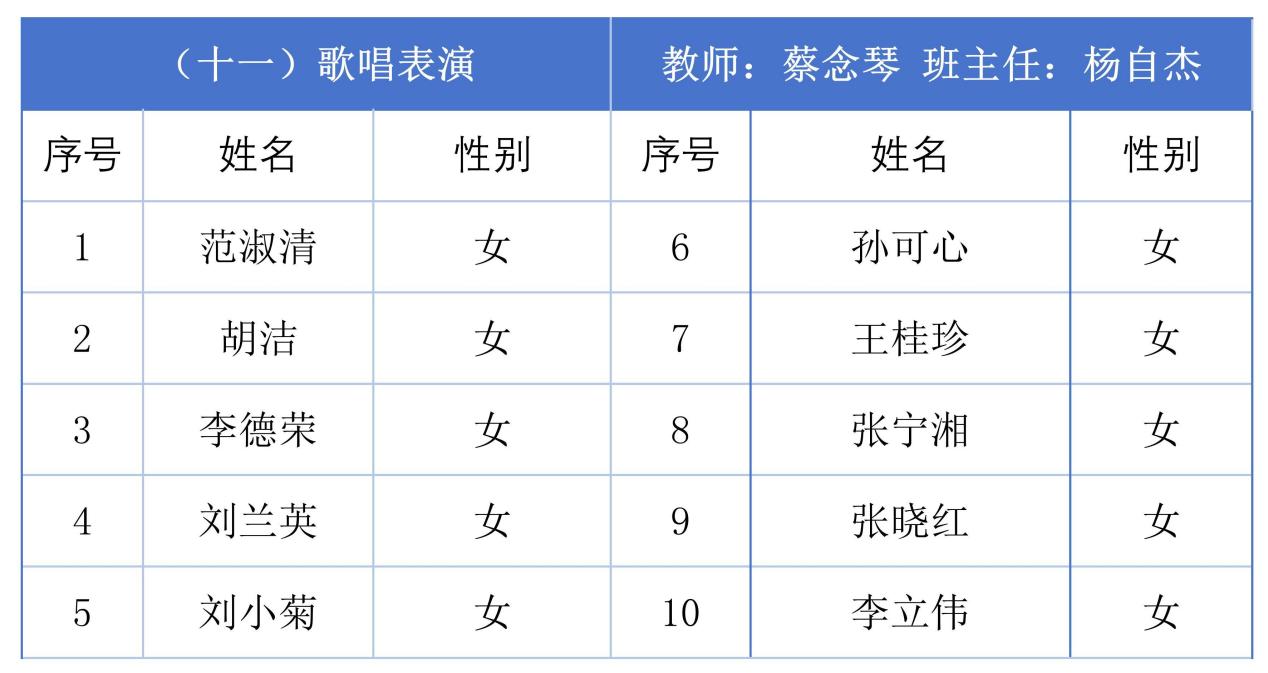 | （十一）歌唱表演 | | | 教师：蔡念琴 班主任：杨自杰 | | |
|---|---|---|---|---|---|
| 序号 | 姓名 | 性别 | 序号 | 姓名 | 性别 |
| 1 | 范淑清 | 女 | 6 | 孙可心 | 女 |
| 2 | 胡洁 | 女 | 7 | 王桂珍 | 女 |
| 3 | 李德荣 | 女 | 8 | 张宁湘 | 女 |
| 4 | 刘兰英 | 女 | 9 | 张晓红 | 女 |
| 5 | 刘小菊 | 女 | 10 | 李立伟 | 女 |